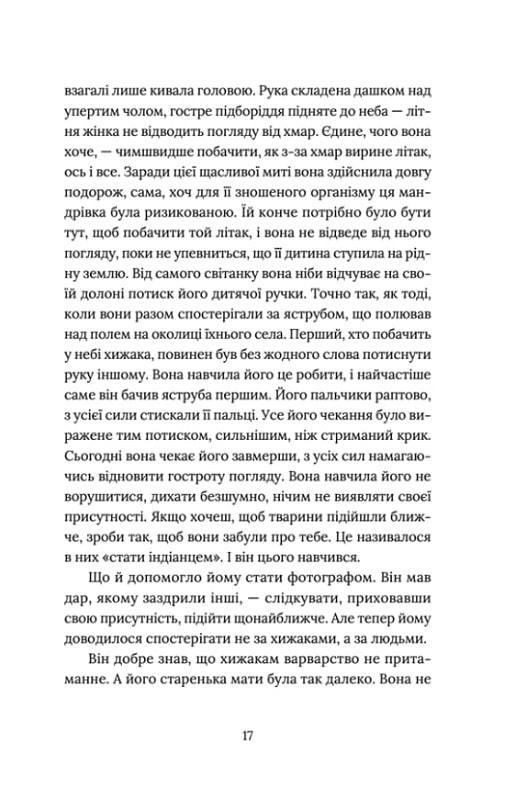 взагалі лише кивала головою. Рука складена дашком над упертим чолом, гостре підборіддя підняте до неба — літня жінка не відводить погляду від хмар. Єдине, чого вона хоче, — чимшвидше побачити, як з-за хмар вирине літак, ось і все. Заради цієї щасливої миті вона здійснила довгу подорож, сама, хоч для її зношеного організму ця мандрівка була ризикованою. Їй конче потрібно було бути тут, щоб побачити той літак, і вона не відведе від нього погляду, поки не упевниться, що її дитина ступила на рідну землю. Від самого світанку вона ніби відчуває на своїй долоні потиск його дитячої ручки. Точно так, як тоді, коли вони разом спостерігали за яструбом, що полював над полем на околиці їхнього села. Перший, хто побачить у небі хижака, повинен був без жодного слова потиснути руку іншому. Вона навчила його це робити, і найчастіше саме він бачив яструба першим. Його пальчики раптово, з усієї сили стискали її пальці. Усе його чекання було виражене тим потиском, сильнішим, ніж стриманий крик. Сьогодні вона чекає його завмерши, з усіх сил намагаючись відновити гостроту погляду. Вона навчила його не ворушитися, дихати безшумно, нічим не виявляти своєї присутності. Якщо хочеш, щоб тварини підійшли ближче, зроби так, щоб вони забули про тебе. Це називалося в них «стати індіанцем». І він цього навчився.

Що й допомогло йому стати фотографом. Він мав дар, якому заздрили інші, — слідкувати, приховавши свою присутність, підійти щонайближче. Але тепер йому доводилося спостерігати не за хижаками, а за людьми.

Він добре знав, що хижакам варварство не притаманне. А його старенька мати була так далеко. Вона не

17